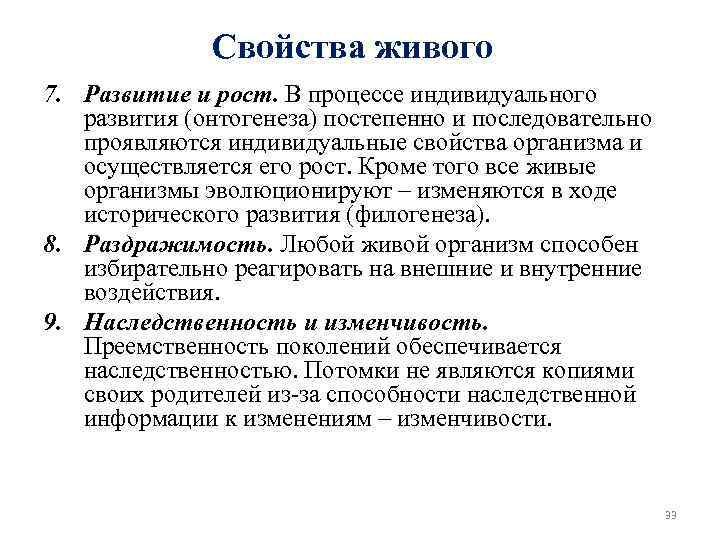 Свойства живого

7. Развитие и рост. В процессе индивидуального развития (онтогенеза) постепенно и последовательно проявляются индивидуальные свойства организма и осуществляется его рост. Кроме того все живые организмы эволюционируют – изменяются в ходе исторического развития (филогенеза).

8. Раздражимость. Любой живой организм способен избирательно реагировать на внешние и внутренние воздействия.

9. Наследственность и изменчивость. Преемственность поколений обеспечивается наследственностью. Потомки не являются копиями своих родителей из-за способности наследственной информации к изменениям – изменчивости.

33